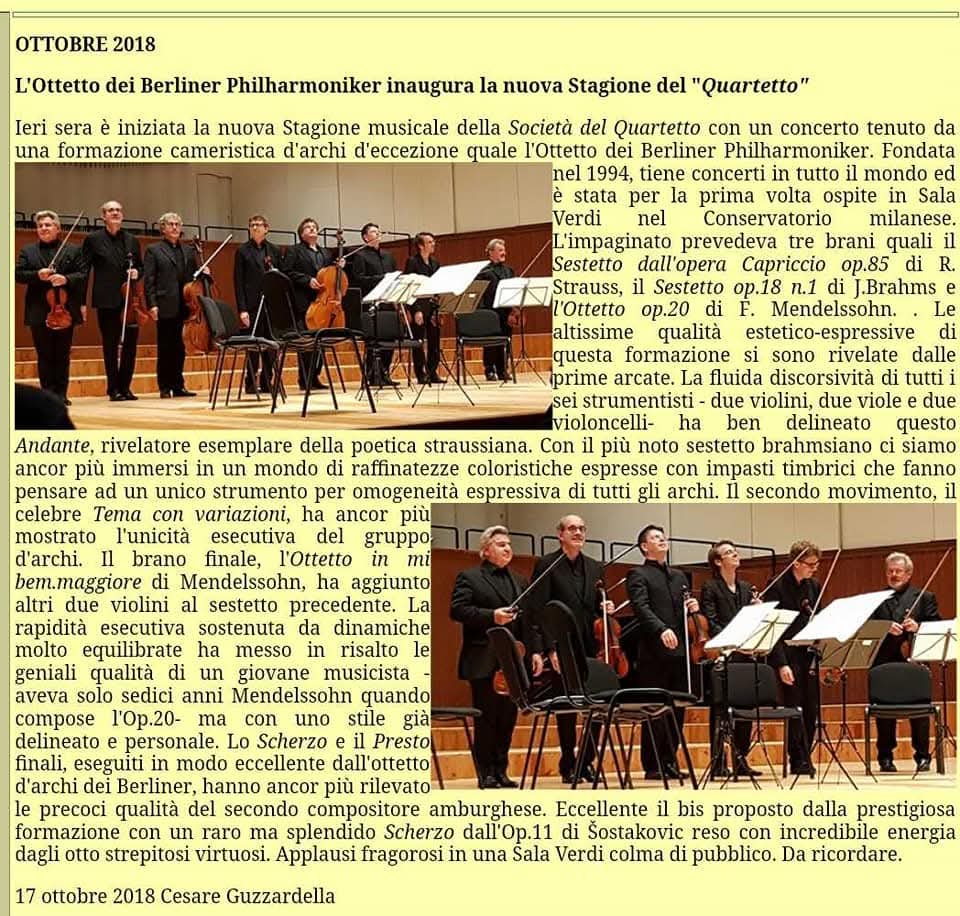 OTTOBRE 2018

L'Ottetto dei Berliner Philharmoniker inaugura la nuova Stagione del "Quartetto"

Ieri sera è iniziata la nuova Stagione musicale della Società del Quartetto con un concerto tenuto da una formazione cameristica d'archi d'eccezione quale l'Ottetto dei Berliner Philharmoniker. Fondata nel 1994, tiene concerti in tutto il mondo ed è stata per la prima volta ospite in Sala Verdi nel Conservatorio milanese. L'impaginato prevedeva tre brani quali il Sestetto dall'opera Capriccio op.85 di R. Strauss, il Sestetto op.18 n.1 di J.Brahms e l'Ottetto op.20 di F. Mendelssohn. . Le altissime qualità estetico-espressive di questa formazione si sono rivelate dalle prime arcate. La fluida discorsività di tutti i sei strumentisti - due violini, due viole e due violoncelli- ha ben delineato questo Andante, rivelatore esemplare della poetica straussiana. Con il più noto sestetto brahmsiano ci siamo ancor più immersi in un mondo di raffinatezze coloristiche espresse con impasti timbrici che fanno pensare ad un unico strumento per omogeneità espressiva di tutti gli archi. Il secondo movimento, il celebre Tema con variazioni, ha ancor più mostrato l'unicità esecutiva del gruppo d'archi. Il brano finale, l'Ottetto in mi bem.maggiore di Mendelssohn, ha aggiunto altri due violini al sestetto precedente. La rapidità esecutiva sostenuta da dinamiche molto equilibrate ha messo in risalto le geniali qualità di un giovane musicista - aveva solo sedici anni Mendelssohn quando compose l'Op.20- ma con uno stile già delineato e personale. Lo Scherzo e il Presto finali, eseguiti in modo eccellente dall'ottetto d'archi dei Berliner, hanno ancor più rilevato le precoci qualità del secondo compositore amburghese. Eccellente il bis proposto dalla prestigiosa formazione con un raro ma splendido Scherzo dall'Op.11 di Šostakovic reso con incredibile energia dagli otto strepitosi virtuosi. Applausi fragorosi in una Sala Verdi colma di pubblico. Da ricordare.

17 ottobre 2018 Cesare Guzzardella